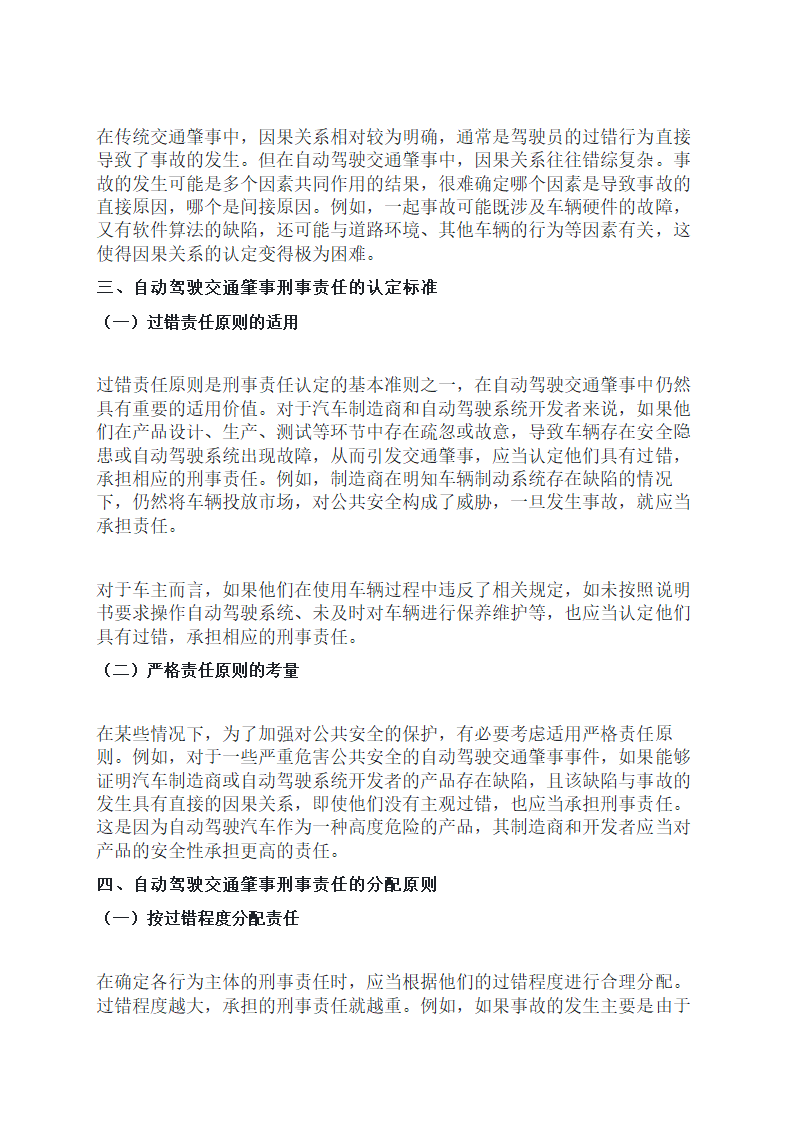 在传统交通肇事中，因果关系相对较为明确，通常是驾驶员的过错行为直接导致了事故的发生。但在自动驾驶交通肇事中，因果关系往往错综复杂。事故的发生可能是多个因素共同作用的结果，很难确定哪个因素是导致事故的直接原因，哪个是间接原因。例如，一起事故可能既涉及车辆硬件的故障，又有软件算法的缺陷，还可能与道路环境、其他车辆的行为等因素有关，这使得因果关系的认定变得极为困难。

三、自动驾驶交通肇事刑事责任的认定标准

（一）过错责任原则的适用

过错责任原则是刑事责任认定的基本准则之一，在自动驾驶交通肇事中仍然具有重要的适用价值。对于汽车制造商和自动驾驶系统开发者来说，如果他们在产品设计、生产、测试等环节中存在疏忽或故意，导致车辆存在安全隐患或自动驾驶系统出现故障，从而引发交通肇事，应当认定他们具有过错，承担相应的刑事责任。例如，制造商在明知车辆制动系统存在缺陷的情况下，仍然将车辆投放市场，对公共安全构成了威胁，一旦发生事故，就应当承担责任。

对于车主而言，如果他们在使用车辆过程中违反了相关规定，如未按照说明书要求操作自动驾驶系统、未及时对车辆进行保养维护等，也应当认定他们具有过错，承担相应的刑事责任。

（二）严格责任原则的考量

在某些情况下，为了加强对公共安全的保护，有必要考虑适用严格责任原则。例如，对于一些严重危害公共安全的自动驾驶交通肇事事件，如果能够证明汽车制造商或自动驾驶系统开发者的产品存在缺陷，且该缺陷与事故的发生具有直接的因果关系，即使他们没有主观过错，也应当承担刑事责任。这是因为自动驾驶汽车作为一种高度危险的产品，其制造商和开发者应当对产品的安全性承担更高的责任。

四、自动驾驶交通肇事刑事责任的分配原则

（一）按过错程度分配责任

在确定各行为主体的刑事责任时，应当根据他们的过错程度进行合理分配。过错程度越大，承担的刑事责任就越重。例如，如果事故的发生主要是由于